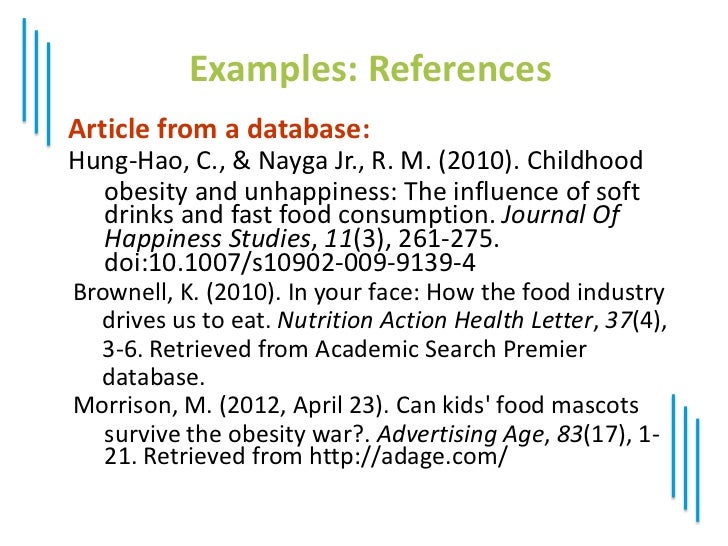 Examples: References

Article from a database:

Hung-Hao, C., & Nayga Jr., R. M. (2010). Childhood obesity and unhappiness: The influence of soft drinks and fast food consumption. Journal Of Happiness Studies, 11(3), 261-275. doi:10.1007/s10902-009-9139-4

Brownell, K. (2010). In your face: How the food industry drives us to eat. Nutrition Action Health Letter, 37(4), 3-6. Retrieved from Academic Search Premier database.

Morrison, M. (2012, April 23). Can kids' food mascots survive the obesity war?. Advertising Age, 83(17), 1-21. Retrieved from http://adage.com/